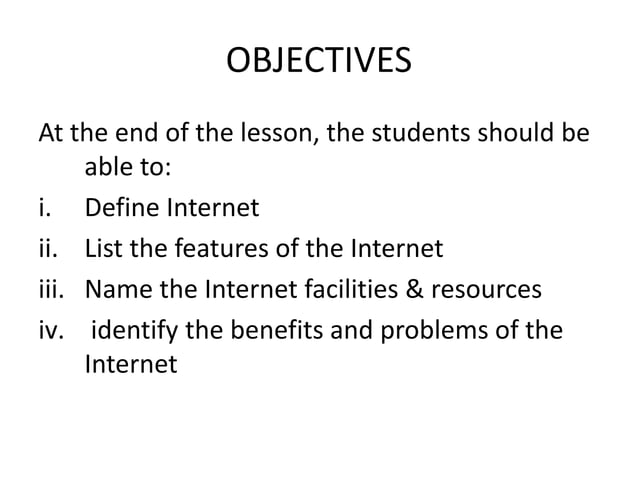 OBJECTIVES

At the end of the lesson, the students should be able to:

i. Define Internet
ii. List the features of the Internet
iii. Name the Internet facilities & resources
iv. identify the benefits and problems of the Internet